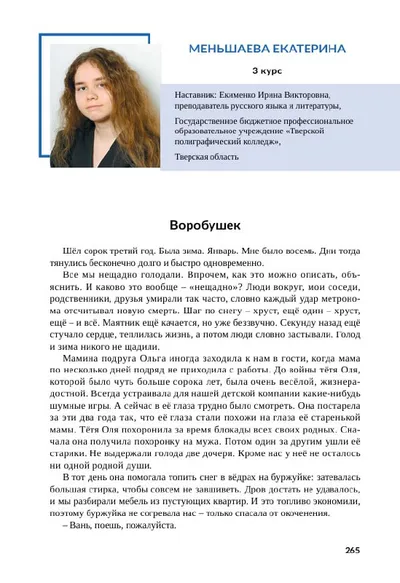 МЕНЬШАЕВА ЕКАТЕРИНА

3 курс

Наставник: Екименко Ирина Викторовна, преподаватель русского языка и литературы,

Государственное бюджетное профессиональное образовательное учреждение «Тверской полиграфический колледж»,

Тверская область

Воробушек

Шёл сорок третий год. Была зима. Январь. Мне было восемь. Дни тогда тянулись бесконечно долго и быстро одновременно.

Все мы нещадно голодали. Впрочем, как это можно описать, объяснить. И каково это вообще – «нещадно»? Люди вокруг, мои соседи, родственники, друзья умирали так часто, словно каждый удар метронома отсчитывал новую смерть. Шаг по снегу – хруст, ещё один – хруст, ещё – и всё. Маятник ещё качается, но уже беззвучно. Секунду назад ещё стучало сердце, теплилась жизнь, а потом люди словно застывали. Голод и зима никого не щадили.

Мамина подруга Ольга иногда заходила к нам в гости, когда мама по несколько дней подряд не приходила с работы. До войны тётя Оля, которой было чуть больше сорока лет, была очень весёлой, жизнерадостной. Всегда устраивала для нашей детской компании какие-нибудь шумные игры. А сейчас в её глаза трудно было смотреть. Она постарела за эти два года так, что её глаза стали похожи на глаза её старенькой мамы. Тётя Оля похоронила за время блокады всех своих родных. Сначала она получила похоронку на мужа. Потом один за другим ушли её старики. Не выдержали голода две дочери. Кроме нас у неё не осталось ни одной родной души.

В тот день она помогала топить снег в вёдрах на буржуйке: затевалась большая стирка, чтобы совсем не завшиветь. Дров достать не удавалось, и мы разбирали мебель из пустующих квартир. И это топливо экономили, поэтому буржуйка не согревала нас – только спасала от окоченения.

– Вань, поешь, пожалуйста.

265